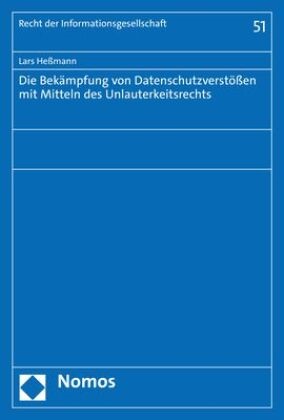 Recht der Informationsgesellschaft

51

Lars Heßmann

Die Bekämpfung von Datenschutzverstößen mit Mitteln des Unlauterkeitsrechts

Nomos